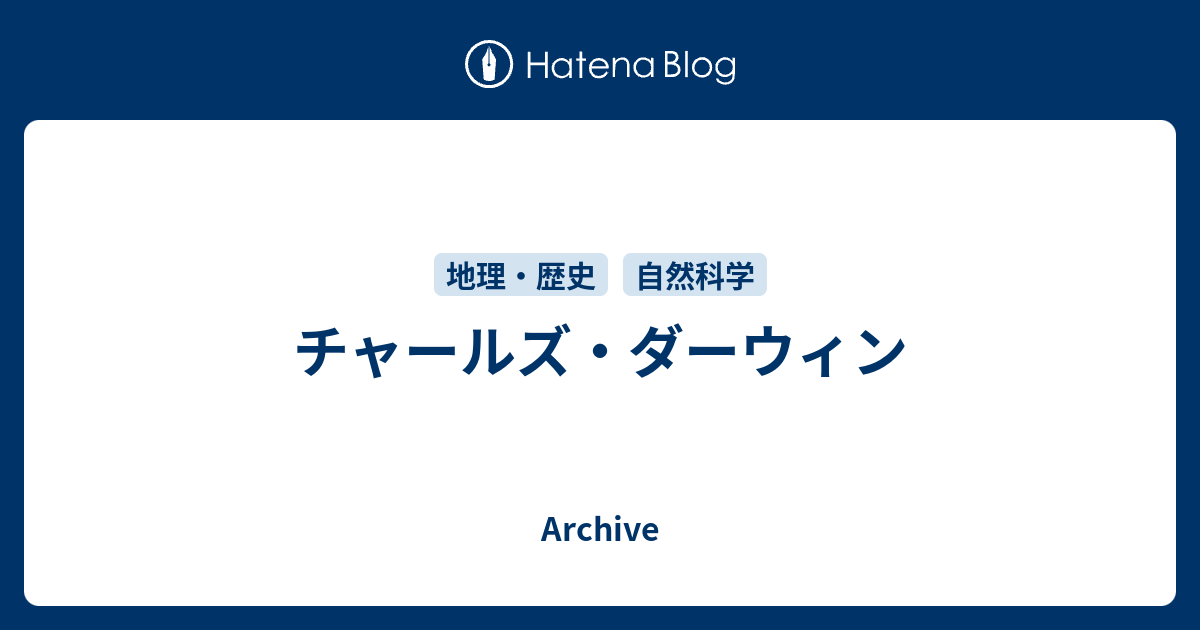 Hatena Blog

地理・歴史 自然科学

チャールズ・ダーウィン

Archive